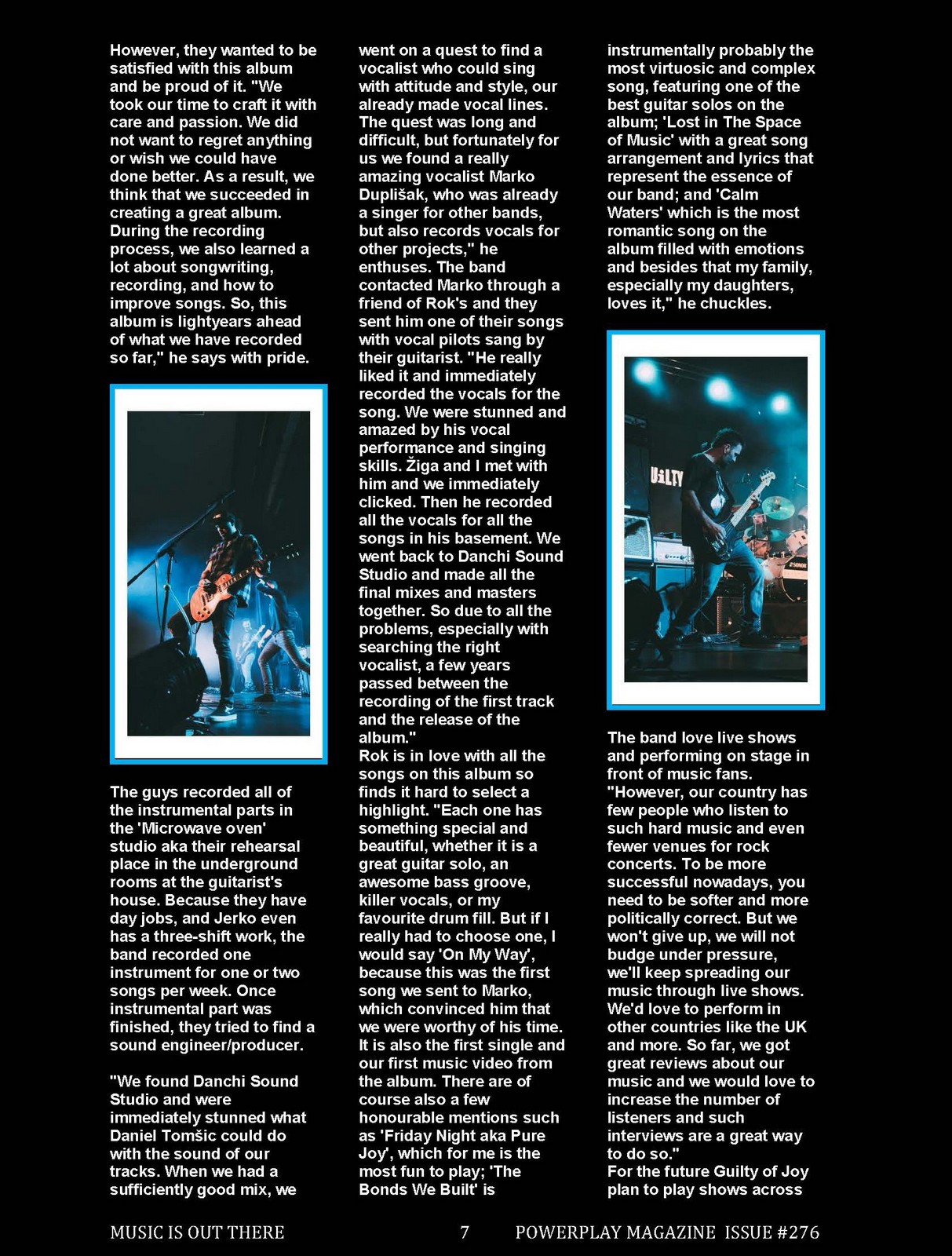 However, they wanted to be satisfied with this album and be proud of it. "We took our time to craft it with care and passion. We did not want to regret anything or wish we could have done better. As a result, we think that we succeeded in creating a great album. During the recording process, we also learned a lot about songwriting, recording, and how to improve songs. So, this album is lightyears ahead of what we have recorded so far," he says with pride.

The guys recorded all of the instrumental parts in the 'Microwave oven' studio aka their rehearsal place in the underground rooms at the guitarist's house. Because they have day jobs, and Jerko even has a three-shift work, the band recorded one instrument for one or two songs per week. Once instrumental part was finished, they tried to find a sound engineer/producer.

"We found Danchi Sound Studio and were immediately stunned what Daniel Tomšic could do with the sound of our tracks. When we had a sufficiently good mix, we went on a quest to find a vocalist who could sing with attitude and style, our already made vocal lines. The quest was long and difficult, but fortunately for us we found a really amazing vocalist Marko Duplišak, who was already a singer for other bands, but also records vocals for other projects," he enthuses. The band contacted Marko through a friend of Rok's and they sent him one of their songs with vocal pilots sang by their guitarist. "He really liked it and immediately recorded the vocals for the song. We were stunned and amazed by his vocal performance and singing skills. Žiga and I met with him and we immediately clicked. Then he recorded all the vocals for all the songs in his basement. We went back to Danchi Sound Studio and made all the final mixes and masters together. So due to all the problems, especially with searching the right vocalist, a few years passed between the recording of the first track and the release of the album."
Rok is in love with all the songs on this album so finds it hard to select a highlight. "Each one has something special and beautiful, whether it is a great guitar solo, an awesome bass groove, killer vocals, or my favourite drum fill. But if I really had to choose one, I would say 'On My Way', because this was the first song we sent to Marko, which convinced him that we were worthy of his time. It is also the first single and our first music video from the album. There are of course also a few honourable mentions such as 'Friday Night aka Pure Joy', which for me is the most fun to play; 'The Bonds We Built' is instrumentally probably the most virtuosic and complex song, featuring one of the best guitar solos on the album; 'Lost in The Space of Music' with a great song arrangement and lyrics that represent the essence of our band; and 'Calm Waters' which is the most romantic song on the album filled with emotions and besides that my family, especially my daughters, loves it," he chuckles.

UILTY

SONOR

The band love live shows and performing on stage in front of music fans. "However, our country has few people who listen to such hard music and even fewer venues for rock concerts. To be more successful nowadays, you need to be softer and more politically correct. But we won't give up, we will not budge under pressure, we'll keep spreading our music through live shows. We'd love to perform in other countries like the UK and more. So far, we got great reviews about our music and we would love to increase the number of listeners and such interviews are a great way to do so."
For the future Guilty of Joy plan to play shows across

MUSIC IS OUT THERE 7 POWERPLAY MAGAZINE ISSUE #276